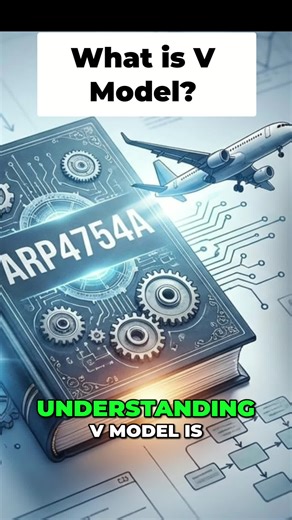 What is V Model?

ARP4754A

UNDERSTANDING
V MODEL IS